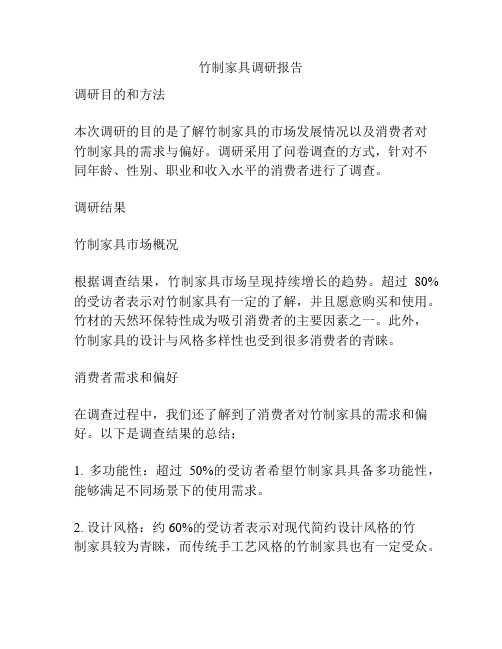 竹制家具调研报告

调研目的和方法

本次调研的目的是了解竹制家具的市场发展情况以及消费者对竹制家具的需求与偏好。调研采用了问卷调查的方式，针对不同年龄、性别、职业和收入水平的消费者进行了调查。

调研结果

竹制家具市场概况

根据调查结果，竹制家具市场呈现持续增长的趋势。超过 80%的受访者表示对竹制家具有一定的了解，并且愿意购买和使用。竹材的天然环保特性成为吸引消费者的主要因素之一。此外，竹制家具的设计与风格多样性也受到很多消费者的青睐。

消费者需求和偏好

在调查过程中，我们还了解到了消费者对竹制家具的需求和偏好。以下是调查结果的总结：

1. 多功能性：超过 50%的受访者希望竹制家具具备多功能性，能够满足不同场景下的使用需求。

2. 设计风格：约 60%的受访者表示对现代简约设计风格的竹制家具较为青睐，而传统手工艺风格的竹制家具也有一定受众。